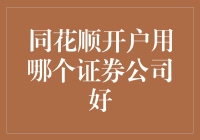 同花顺开户用哪个证券公司好